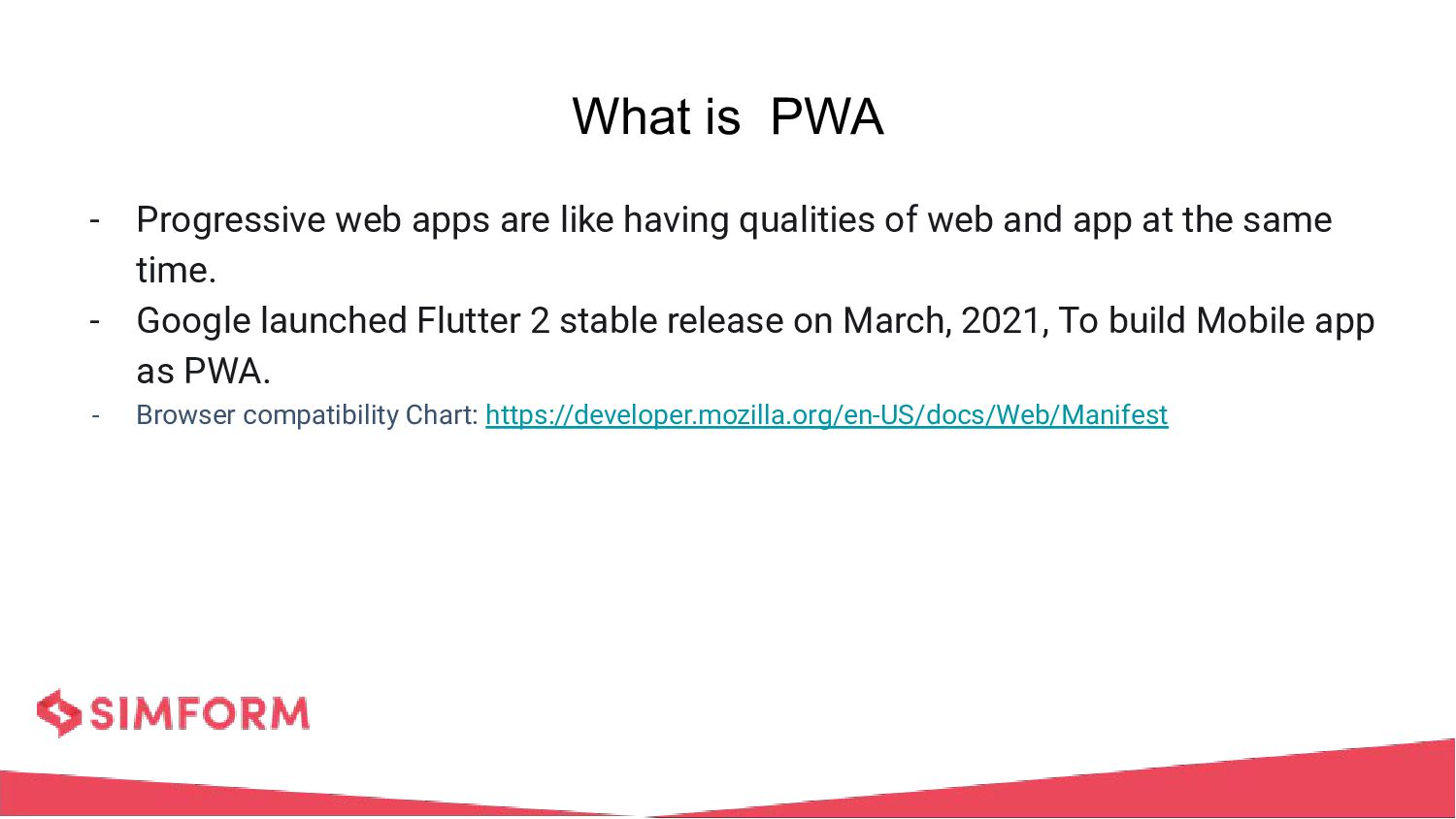 What is  PWA

- Progressive web apps are like having qualities of web and app at the same time.
- Google launched Flutter 2 stable release on March, 2021, To build Mobile app as PWA.
- Browser compatibility Chart: https://developer.mozilla.org/en-US/docs/Web/Manifest

SIMFORM